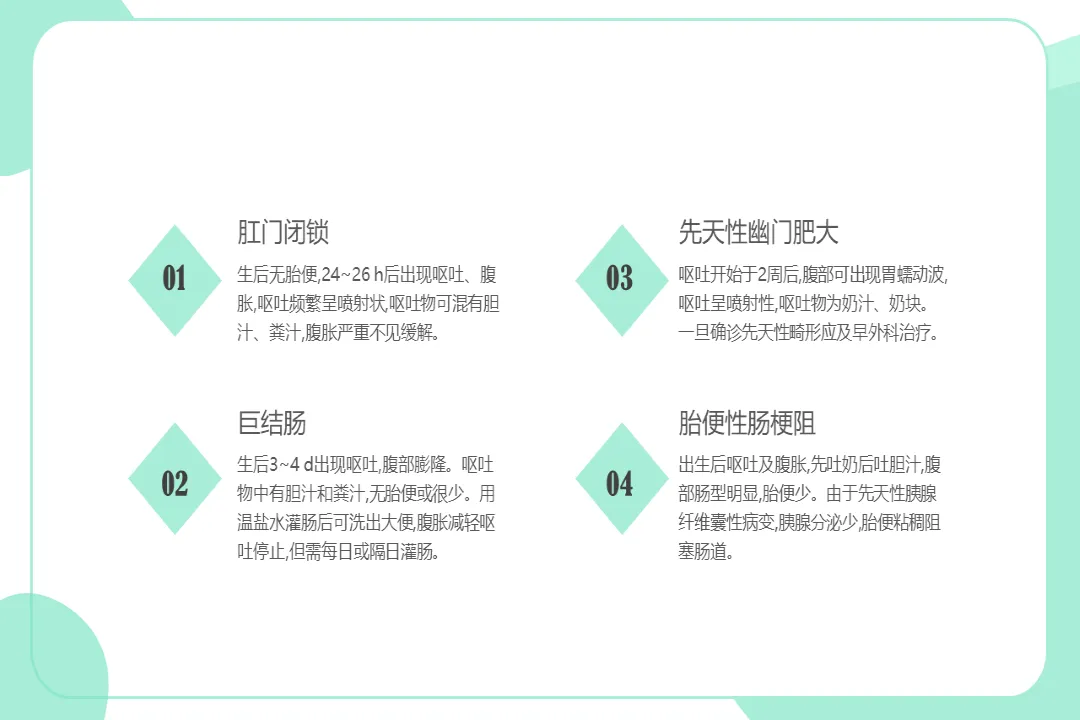 01

肛门闭锁

生后无胎便,24~26 h后出现呕吐、腹胀,呕吐频繁呈喷射状,呕吐物可混有胆汁、粪汁,腹胀严重不见缓解。

02

巨结肠

生后3~4 d出现呕吐,腹部膨隆。呕吐物中有胆汁和粪汁,无胎便或很少。用温盐水灌肠后可洗出大便,腹胀减轻呕吐停止,但需每日或隔日灌肠。

03

先天性幽门肥大

呕吐开始于2周后,腹部可出现胃蠕动波,呕吐呈喷射性,呕吐物为奶汁、奶块。一旦确诊先天性畸形应及早外科治疗。

04

胎便性肠梗阻

出生后呕吐及腹胀,先吐奶后吐胆汁,腹部肠型明显,胎便少。由于先天性胰腺纤维囊性病变,胰腺分泌少,胎便粘稠阻塞肠道。